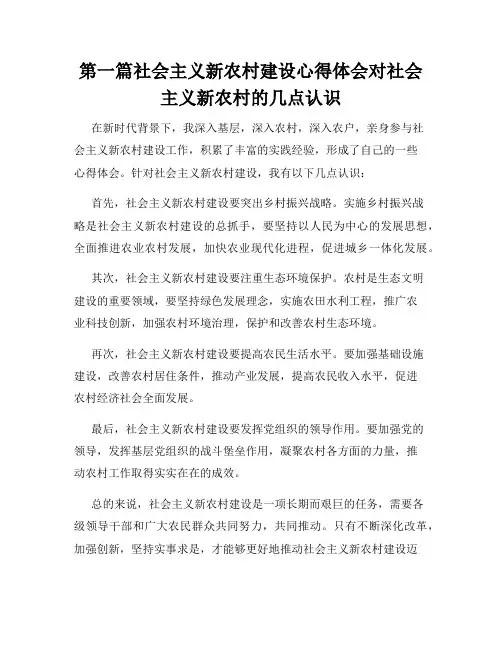 第一篇社会主义新农村建设心得体会对社会主义新农村的几点认识

在新时代背景下，我深入基层，深入农村，深入农户，亲身参与社会主义新农村建设工作，积累了丰富的实践经验，形成了自己的一些心得体会。针对社会主义新农村建设，我有以下几点认识：

首先，社会主义新农村建设要突出乡村振兴战略。实施乡村振兴战略是社会主义新农村建设的总抓手，要坚持以人民为中心的发展思想，全面推进农业农村发展，加快农业现代化进程，促进城乡一体化发展。

其次，社会主义新农村建设要注重生态环境保护。农村是生态文明建设的重要领域，要坚持绿色发展理念，实施农田水利工程，推广农业科技创新，加强农村环境治理，保护和改善农村生态环境。

再次，社会主义新农村建设要提高农民生活水平。要加强基础设施建设，改善农村居住条件，推动产业发展，提高农民收入水平，促进农村经济社会全面发展。

最后，社会主义新农村建设要发挥党组织的领导作用。要加强党的领导，发挥基层党组织的战斗堡垒作用，凝聚农村各方面的力量，推动农村工作取得实实在在的成效。

总的来说，社会主义新农村建设是一项长期而艰巨的任务，需要各级领导干部和广大农民群众共同努力，共同推动。只有不断深化改革，加强创新，坚持实事求是，才能够更好地推动社会主义新农村建设迈